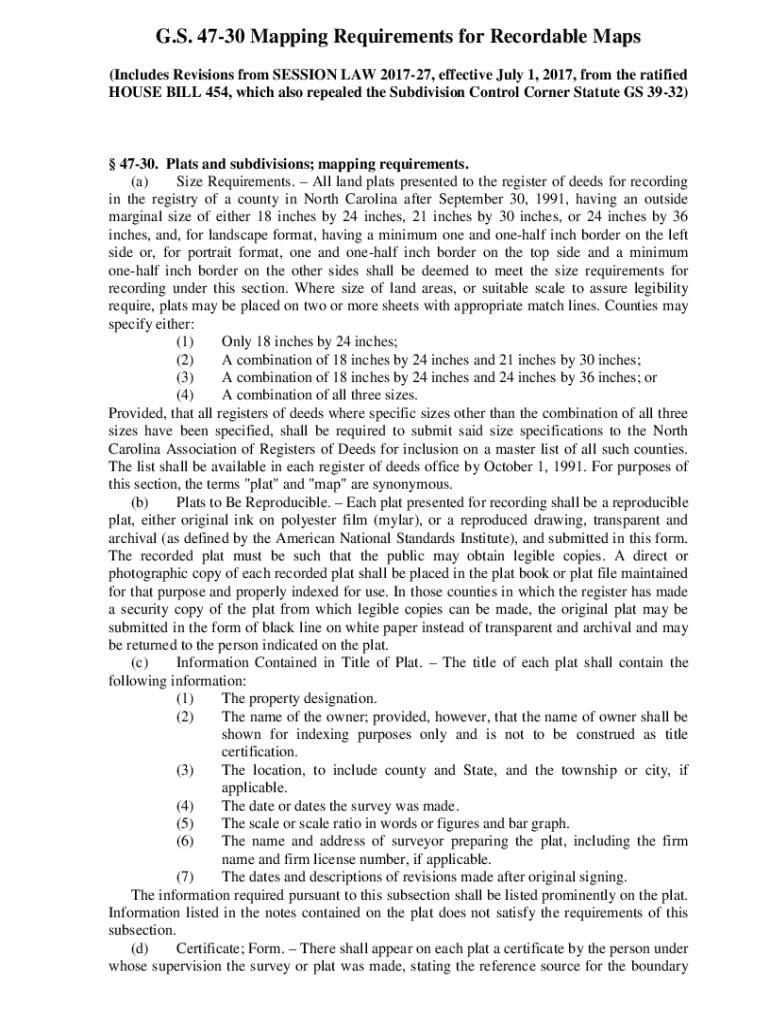 G.S. 47-30 Mapping Requirements for Recordable Maps

(Includes Revisions from SESSION LAW 2017-27, effective July 1, 2017, from the ratified HOUSE BILL 454, which also repealed the Subdivision Control Corner Statute GS 39-32)

§ 47-30. Plats and subdivisions; mapping requirements.

(a) Size Requirements. – All land plats presented to the register of deeds for recording in the registry of a county in North Carolina after September 30, 1991, having an outside marginal size of either 18 inches by 24 inches, 21 inches by 30 inches, or 24 inches by 36 inches, and, for landscape format, having a minimum one and one-half inch border on the left side or, for portrait format, one and one-half inch border on the top side and a minimum one-half inch border on the other sides shall be deemed to meet the size requirements for recording under this section. Where size of land areas, or suitable scale to assure legibility require, plats may be placed on two or more sheets with appropriate match lines. Counties may specify either:

(1) Only 18 inches by 24 inches;
(2) A combination of 18 inches by 24 inches and 21 inches by 30 inches;
(3) A combination of 18 inches by 24 inches and 24 inches by 36 inches; or
(4) A combination of all three sizes.

Provided, that all registers of deeds where specific sizes other than the combination of all three sizes have been specified, shall be required to submit said size specifications to the North Carolina Association of Registers of Deeds for inclusion on a master list of all such counties. The list shall be available in each register of deeds office by October 1, 1991. For purposes of this section, the terms "plat" and "map" are synonymous.

(b) Plats to Be Reproducible. – Each plat presented for recording shall be a reproducible plat, either original ink on polyester film (mylar), or a reproduced drawing, transparent and archival (as defined by the American National Standards Institute), and submitted in this form. The recorded plat must be such that the public may obtain legible copies. A direct or photographic copy of each recorded plat shall be placed in the plat book or plat file maintained for that purpose and properly indexed for use. In those counties in which the register has made a security copy of the plat from which legible copies can be made, the original plat may be submitted in the form of black line on white paper instead of transparent and archival and may be returned to the person indicated on the plat.

(c) Information Contained in Title of Plat. – The title of each plat shall contain the following information:

(1) The property designation.
(2) The name of the owner; provided, however, that the name of owner shall be shown for indexing purposes only and is not to be construed as title certification.
(3) The location, to include county and State, and the township or city, if applicable.
(4) The date or dates the survey was made.
(5) The scale or scale ratio in words or figures and bar graph.
(6) The name and address of surveyor preparing the plat, including the firm name and firm license number, if applicable.
(7) The dates and descriptions of revisions made after original signing.

The information required pursuant to this subsection shall be listed prominently on the plat. Information listed in the notes contained on the plat does not satisfy the requirements of this subsection.

(d) Certificate; Form. – There shall appear on each plat a certificate by the person under whose supervision the survey or plat was made, stating the reference source for the boundary